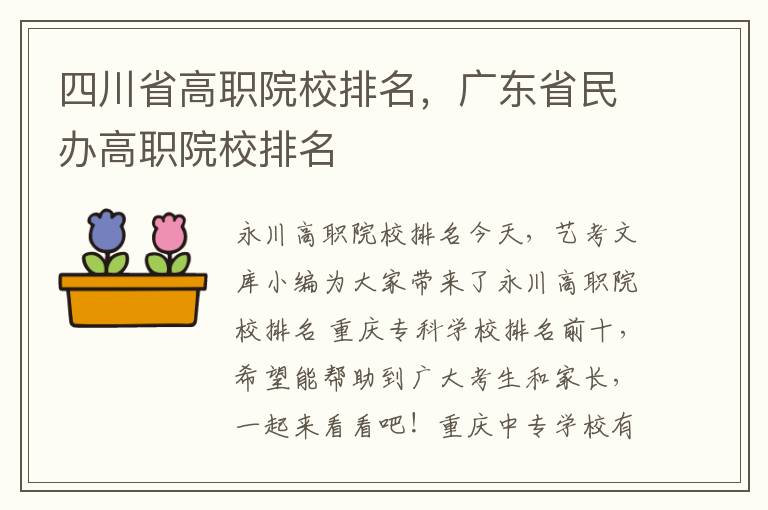 四川省高职院校排名，广东省民办高职院校排名

永川高职院校排名今天，艺考文库小编为大家带来了永川高职院校排名 重庆专科学校排名前十，希望能帮助到广大考生和家长，一起来看看吧！重庆中专学校有